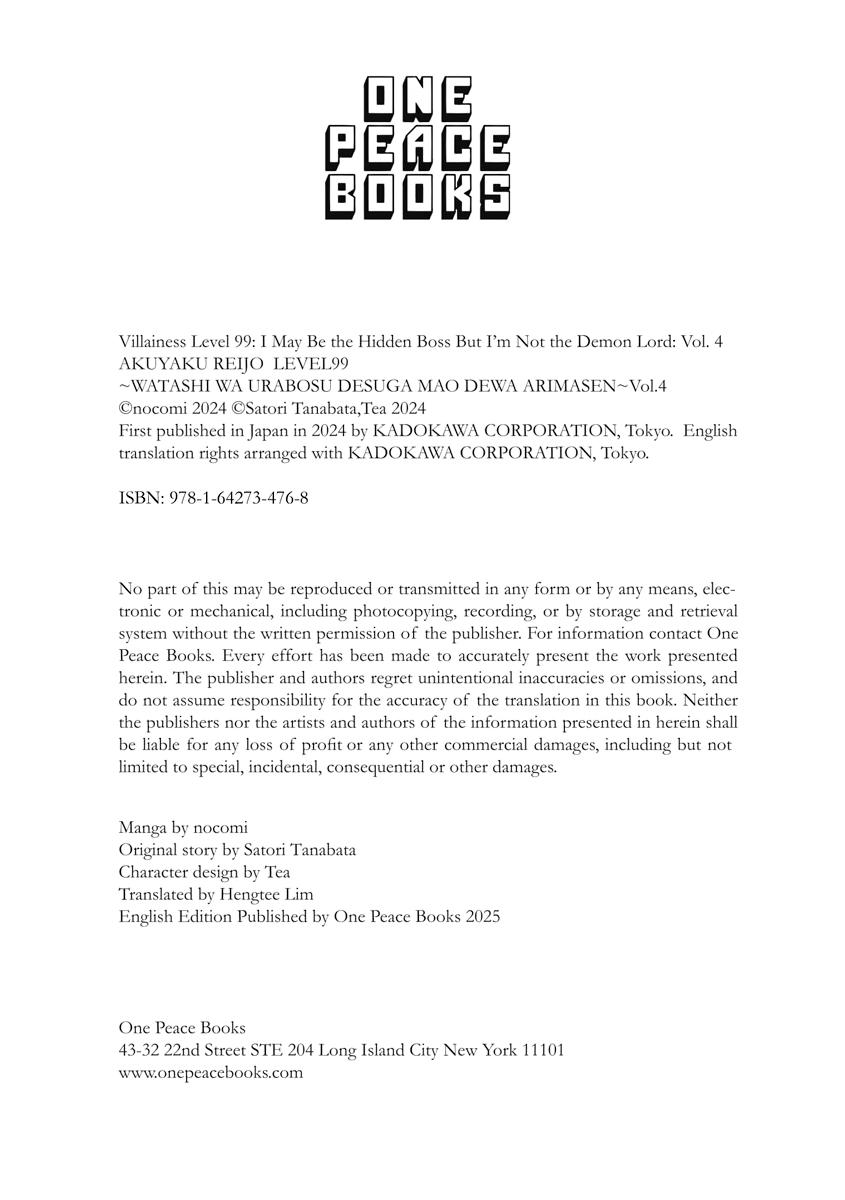 ONE
PEACE
BOOKS

Villainess Level 99: I May Be the Hidden Boss But I'm Not the Demon Lord: Vol. 4
AKUYAKU REIJO LEVEL99
~WATASHI WA URABOSU DESUGA MAO DEWA ARIMASEN~Vol.4
©nocomi 2024 ©Satori Tanabata,Tea 2024
First published in Japan in 2024 by KADOKAWA CORPORATION, Tokyo. English translation rights arranged with KADOKAWA CORPORATION, Tokyo.

ISBN: 978-1-64273-476-8

No part of this may be reproduced or transmitted in any form or by any means, electronic or mechanical, including photocopying, recording, or by storage and retrieval system without the written permission of the publisher. For information contact One Peace Books. Every effort has been made to accurately present the work presented herein. The publisher and authors regret unintentional inaccuracies or omissions, and do not assume responsibility for the accuracy of the translation in this book. Neither the publishers nor the artists and authors of the information presented in herein shall be liable for any loss of profit or any other commercial damages, including but not limited to special, incidental, consequential or other damages.

Manga by nocomi
Original story by Satori Tanabata
Character design by Tea
Translated by Hengtee Lim
English Edition Published by One Peace Books 2025

One Peace Books
43-32 22nd Street STE 204 Long Island City New York 11101
www.onepeacebooks.com